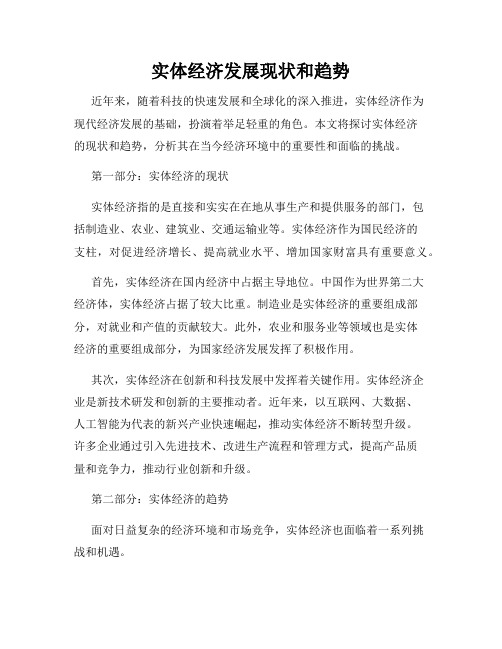 实体经济发展现状和趋势

近年来，随着科技的快速发展和全球化的深入推进，实体经济作为现代经济发展的基础，扮演着举足轻重的角色。本文将探讨实体经济的现状和趋势，分析其在当今经济环境中的重要性和面临的挑战。

第一部分：实体经济的现状

实体经济指的是直接和实实在在地从事生产和提供服务的部门，包括制造业、农业、建筑业、交通运输业等。实体经济作为国民经济的支柱，对促进经济增长、提高就业水平、增加国家财富具有重要意义。

首先，实体经济在国内经济中占据主导地位。中国作为世界第二大经济体，实体经济占据了较大比重。制造业是实体经济的重要组成部分，对就业和产值的贡献较大。此外，农业和服务业等领域也是实体经济的重要组成部分，为国家经济发展发挥了积极作用。

其次，实体经济在创新和科技发展中发挥着关键作用。实体经济企业是新技术研发和创新的主要推动者。近年来，以互联网、大数据、人工智能为代表的新兴产业快速崛起，推动实体经济不断转型升级。许多企业通过引入先进技术、改进生产流程和管理方式，提高产品质量和竞争力，推动行业创新和升级。

第二部分：实体经济的趋势

面对日益复杂的经济环境和市场竞争，实体经济也面临着一系列挑战和机遇。